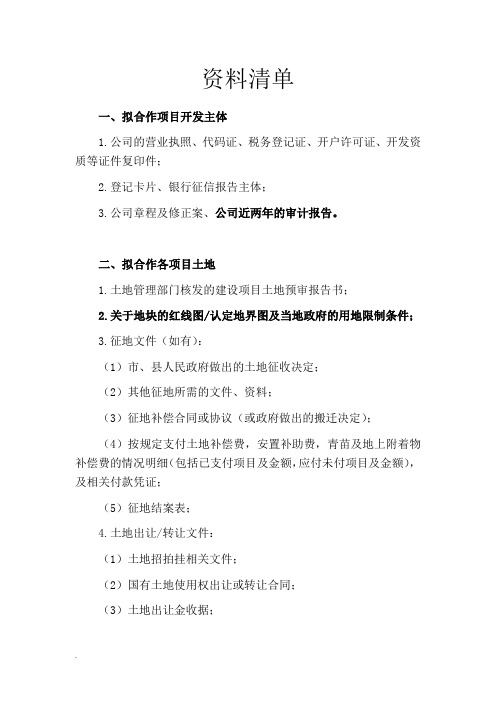 资料清单

一、拟合作项目开发主体

1.公司的营业执照、代码证、税务登记证、开户许可证、开发资质等证件复印件；

2.登记卡片、银行征信报告主体；

3.公司章程及修正案、公司近两年的审计报告。

二、拟合作各项目土地

1.土地管理部门核发的建设项目土地预审报告书；

2.关于地块的红线图/认定地界图及当地政府的用地限制条件；

3.征地文件（如有）：

（1）市、县人民政府做出的土地征收决定；

（2）其他征地所需的文件、资料；

（3）征地补偿合同或协议（或政府做出的搬迁决定）；

（4）按规定支付土地补偿费，安置补助费，青苗及地上附着物补偿费的情况明细（包括已支付项目及金额，应付未付项目及金额），及相关付款凭证；

（5）征地结案表；

4.土地出让/转让文件：

（1）土地招拍挂相关文件；

（2）国有土地使用权出让或转让合同；

（3）土地出让金收据；